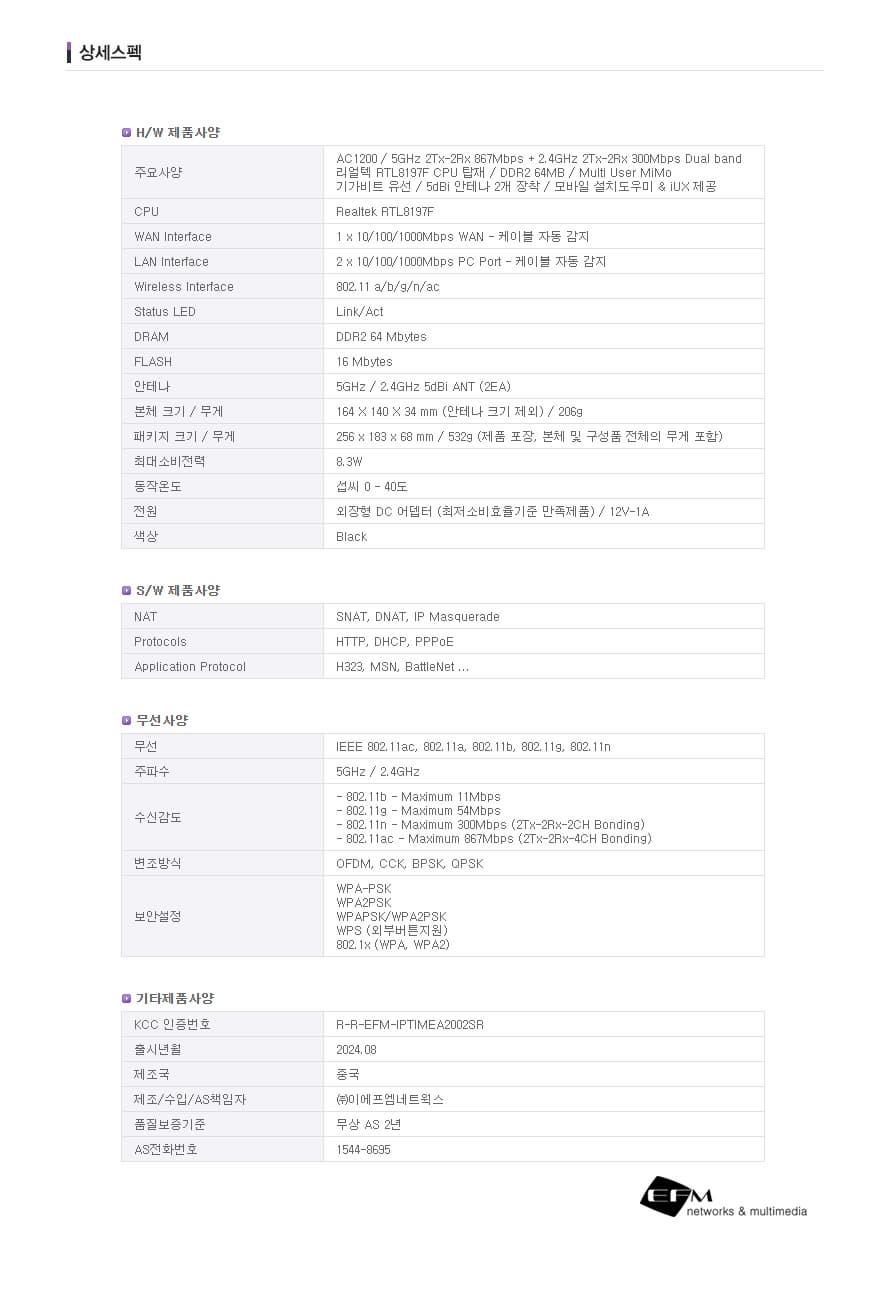 상세스펙

H/W 제품사양

| 주요사양 | AC1200 / 5GHz 2Tx-2Rx 867Mbps + 2.4GHz 2Tx-2Rx 300Mbps Dual band 리얼텍 RTL8197F CPU 탑재 / DDR2 64MB / Multi User MiMo 기가비트 유선 / 5dBi 안테나 2개 장착 / 모바일 설치도우미 & iUX 제공 |
|---|---|
| CPU | Realtek RTL8197F |
| WAN Interface | 1 x 10/100/1000Mbps WAN - 케이블 자동 감지 |
| LAN Interface | 2 x 10/100/1000Mbps PC Port - 케이블 자동 감지 |
| Wireless Interface | 802.11 a/b/g/n/ac |
| Status LED | Link/Act |
| DRAM | DDR2 64 Mbytes |
| FLASH | 16 Mbytes |
| 안테나 | 5GHz / 2.4GHz 5dBi ANT (2EA) |
| 본체 크기 / 무게 | 164 X 140 X 34 mm (안테나 크기 제외) / 206g |
| 패키지 크기 / 무게 | 256 x 183 x 68 mm / 532g (제품 포장, 본체 및 구성품 전체의 무게 포함) |
| 최대소비전력 | 8.3W |
| 동작온도 | 섭씨 0 - 40도 |
| 전원 | 외장형 DC 어댑터 (최저소비효율기준 만족제품) / 12V-1A |
| 색상 | Black |

S/W 제품사양

| NAT | SNAT, DNAT, IP Masquerade |
|---|---|
| Protocols | HTTP, DHCP, PPPoE |
| Application Protocol | H323, MSN, BattleNet ... |

무선사양

| 무선 | IEEE 802.11ac, 802.11a, 802.11b, 802.11g, 802.11n |
|---|---|
| 주파수 | 5GHz / 2.4GHz |
| 수신감도 | - 802.11b - Maximum 11Mbps - 802.11g - Maximum 54Mbps - 802.11n - Maximum 300Mbps (2Tx-2Rx-2CH Bonding) - 802.11ac - Maximum 867Mbps (2Tx-2Rx-4CH Bonding) |
| 변조방식 | OFDM, CCK, BPSK, QPSK |
| 보안설정 | WPA-PSK WPA2PSK WPAPSK/WPA2PSK WPS (외부버튼지원) 802.1x (WPA, WPA2) |

기타제품사양

| KCC 인증번호 | R-R-EFM-IPTIMEA2002SR |
|---|---|
| 출시년월 | 2024.08 |
| 제조국 | 중국 |
| 제조/수입/AS책임자 | ㈜이에프엠네트웍스 |
| 품질보증기준 | 무상 AS 2년 |
| AS전화번호 | 1544-8695 |

EFM networks & multimedia